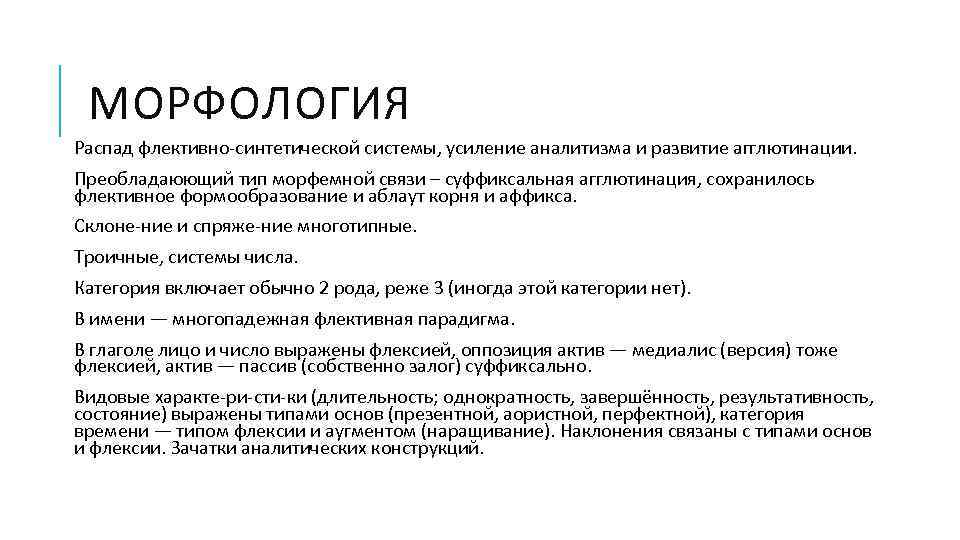 МОРФОЛОГИЯ

Распад флективно-синтетической системы, усиление аналитизма и развитие агглютинации.

Преобладающий тип морфемной связи – суффиксальная агглютинация, сохранилось флективное формообразование и аблаут корня и аффикса.

Склоне-ние и спряже-ние многотипные.

Троичные, системы числа.

Категория включает обычно 2 рода, реже 3 (иногда этой категории нет).

В имени — многопадежная флективная парадигма.

В глаголе лицо и число выражены флексией, оппозиция актив — медиалис (версия) тоже флексией, актив — пассив (собственно залог) суффиксально.

Видовые характе-ри-сти-ки (длительность; однократность, завершённость, результативность, состояние) выражены типами основ (презентной, аористной, перфектной), категория времени — типом флексии и аугментом (наращивание). Наклонения связаны с типами основ и флексии. Зачатки аналитических конструкций.